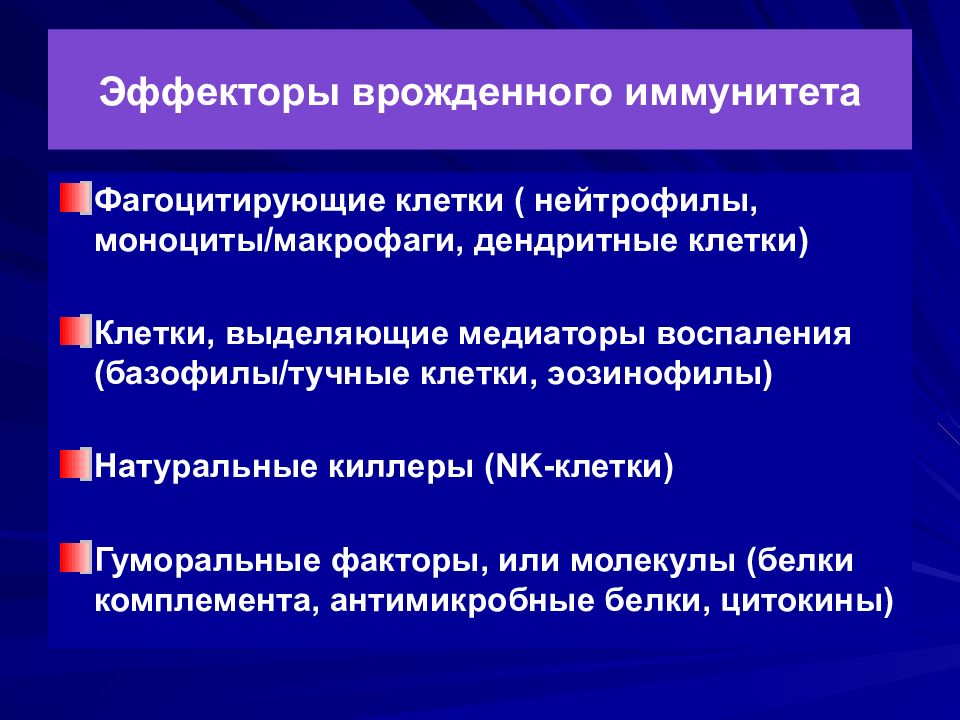 Эффекторы врожденного иммунитета

Фагоцитирующие клетки ( нейтрофилы, моноциты/макрофаги, дендритные клетки)

Клетки, выделяющие медиаторы воспаления (базофилы/тучные клетки, эозинофилы)

Натуральные киллеры (NK-клетки)

Гуморальные факторы, или молекулы (белки комплемента, антимикробные белки, цитокины)